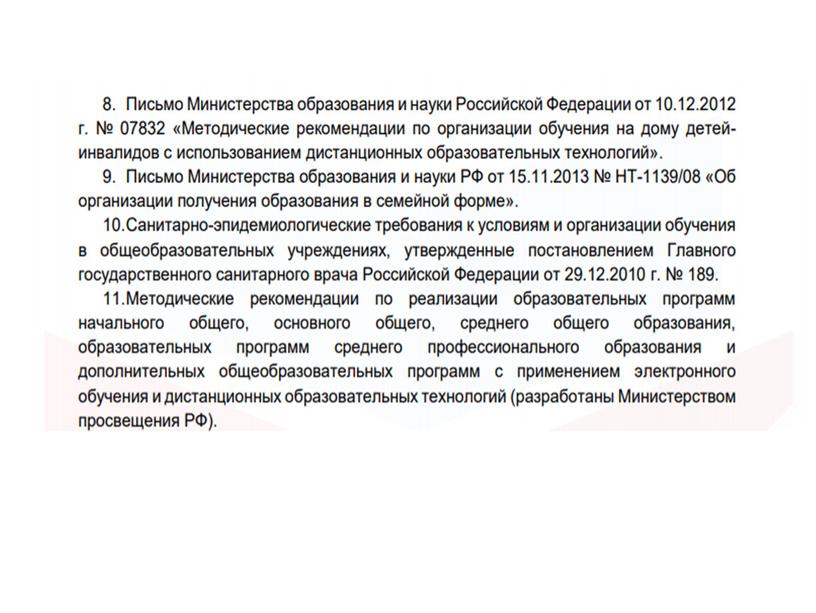 8. Письмо Министерства образования и науки Российской Федерации от 10.12.2012 г. № 07832 «Методические рекомендации по организации обучения на дому детей-инвалидов с использованием дистанционных образовательных технологий».

9. Письмо Министерства образования и науки РФ от 15.11.2013 № НТ-1139/08 «Об организации получения образования в семейной форме».

10.Санитарно-эпидемиологические требования к условиям и организации обучения в общеобразовательных учреждениях, утвержденные постановлением Главного государственного санитарного врача Российской Федерации от 29.12.2010 г. № 189.

11.Методические рекомендации по реализации образовательных программ начального общего, основного общего, среднего общего образования, образовательных программ среднего профессионального образования и дополнительных общеобразовательных программ с применением электронного обучения и дистанционных образовательных технологий (разработаны Министерством просвещения РФ).